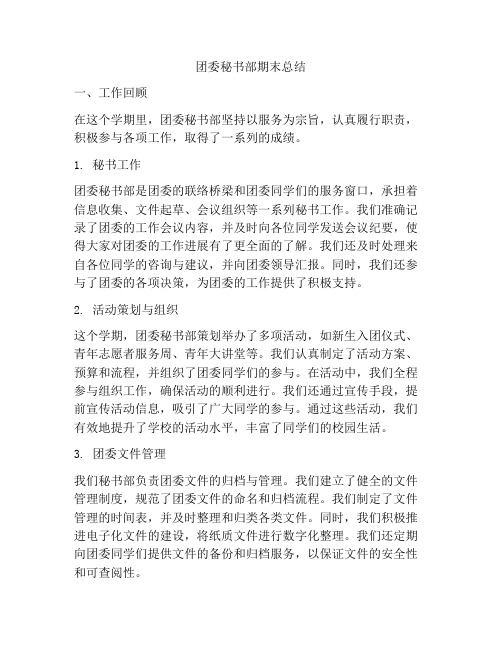 团委秘书部期末总结

一、工作回顾

在这个学期里，团委秘书部坚持以服务为宗旨，认真履行职责，积极参与各项工作，取得了一系列的成绩。

1. 秘书工作

团委秘书部是团委的联络桥梁和团委同学们的服务窗口，承担着信息收集、文件起草、会议组织等一系列秘书工作。我们准确记录了团委的工作会议内容，并及时向各位同学发送会议纪要，使得大家对团委的工作进展有了更全面的了解。我们还及时处理来自各位同学的咨询与建议，并向团委领导汇报。同时，我们还参与了团委的各项决策，为团委的工作提供了积极支持。

2. 活动策划与组织

这个学期，团委秘书部策划举办了多项活动，如新生入团仪式、青年志愿者服务周、青年大讲堂等。我们认真制定了活动方案、预算和流程，并组织了团委同学们的参与。在活动中，我们全程参与组织工作，确保活动的顺利进行。我们还通过宣传手段，提前宣传活动信息，吸引了广大同学的参与。通过这些活动，我们有效地提升了学校的活动水平，丰富了同学们的校园生活。

3. 团委文件管理

我们秘书部负责团委文件的归档与管理。我们建立了健全的文件管理制度，规范了团委文件的命名和归档流程。我们制定了文件管理的时间表，并及时整理和归类各类文件。同时，我们积极推进电子化文件的建设，将纸质文件进行数字化整理。我们还定期向团委同学们提供文件的备份和归档服务，以保证文件的安全性和可查阅性。